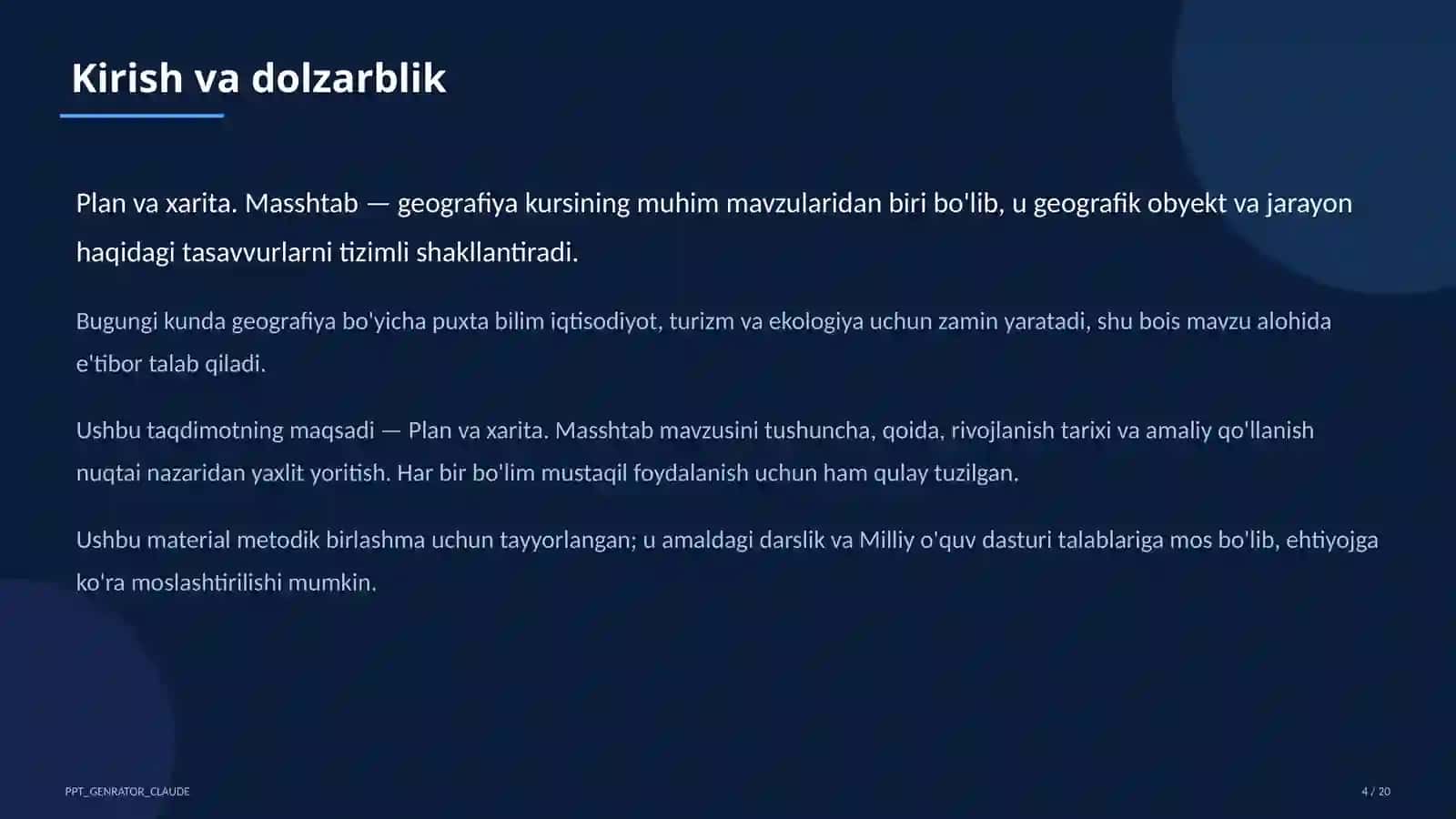 Kirish va dolzarblik

Plan va xarita. Masshtab — geografiya kursining muhim mavzularidan biri bo'lib, u geografik obyekt va jarayon haqidagi tasavvurlarni tizimli shakllantiradi.

Bugungi kunda geografiya bo'yicha puxta bilim iqtisodiyot, turizm va ekologiya uchun zamin yaratadi, shu bois mavzu alohida e'tibor talab qiladi.

Ushbu taqdimotning maqsadi — Plan va xarita. Masshtab mavzusini tushuncha, qoida, rivojlanish tarixi va amaliy qo'llanish nuqtai nazaridan yaxlit yoritish. Har bir bo'lim mustaqil foydalanish uchun ham qulay tuzilgan.

Ushbu material metodik birlashma uchun tayyorlangan; u amaldagi darslik va Milliy o'quv dasturi talablariga mos bo'lib, ehtiyojga ko'ra moslashtirilishi mumkin.

PPT_GENRATOR_CLAUDE

4 / 20